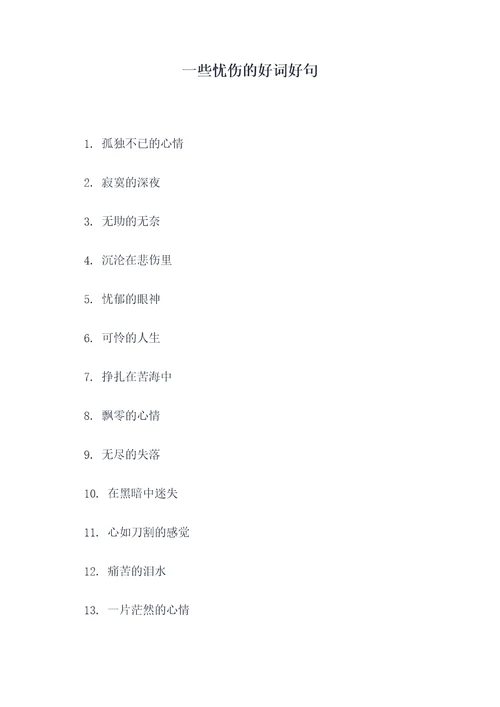 一些忧伤的好词好句

1. 孤独不已的心情

2. 寂寞的深夜

3. 无助的无奈

4. 沉沦在悲伤里

5. 忧郁的眼神

6. 可怜的人生

7. 挣扎在苦海中

8. 飘零的心情

9. 无尽的失落

10. 在黑暗中迷失

11. 心如刀割的感觉

12. 痛苦的泪水

13. 一片茫然的心情